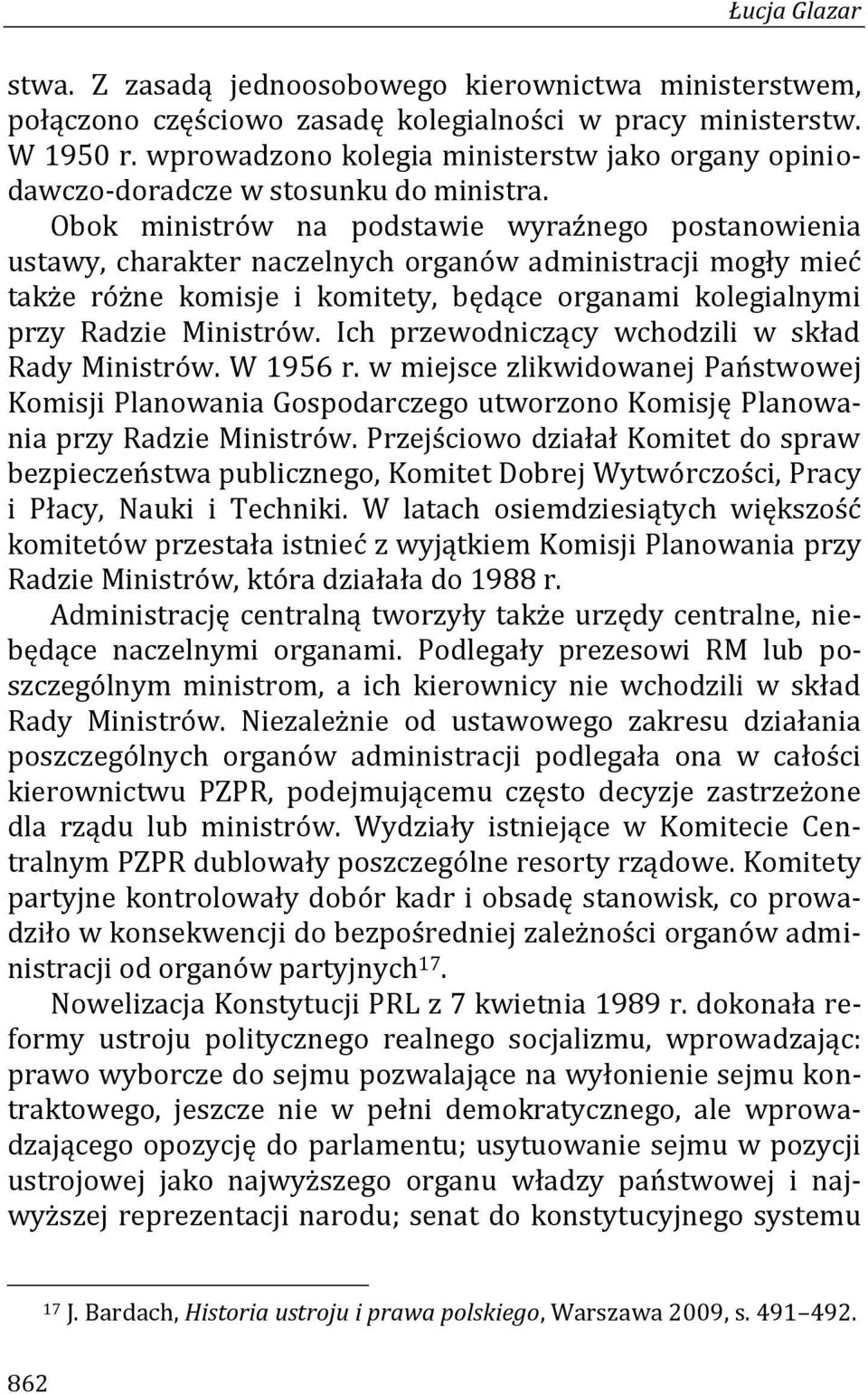 Łucja Glazar

stwa. Z zasadą jednoosobowego kierownictwa ministerstwem, połączono częściowo zasadę kolegialności w pracy ministerstw. W 1950 r. wprowadzono kolegia ministerstw jako organy opiniodawczo-doradcze w stosunku do ministra.

Obok ministrów na podstawie wyraźnego postanowienia ustawy, charakter naczelnych organów administracji mogły mieć także różne komisje i komitety, będące organami kolegialnymi przy Radzie Ministrów. Ich przewodniczący wchodzili w skład Rady Ministrów. W 1956 r. w miejsce zlikwidowanej Państwowej Komisji Planowania Gospodarczego utworzono Komisję Planowania przy Radzie Ministrów. Przejściowo działał Komitet do spraw bezpieczeństwa publicznego, Komitet Dobrej Wytwórczości, Pracy i Płacy, Nauki i Techniki. W latach osiemdziesiątych większość komitetów przestała istnieć z wyjątkiem Komisji Planowania przy Radzie Ministrów, która działała do 1988 r.

Administrację centralną tworzyły także urzędy centralne, niebędące naczelnymi organami. Podlegały prezesowi RM lub poszczególnym ministrom, a ich kierownicy nie wchodzili w skład Rady Ministrów. Niezależnie od ustawowego zakresu działania poszczególnych organów administracji podlegała ona w całości kierownictwu PZPR, podejmującemu często decyzje zastrzeżone dla rządu lub ministrów. Wydziały istniejące w Komitecie Centralnym PZPR dublowały poszczególne resorty rządowe. Komitety partyjne kontrolowały dobór kadr i obsadę stanowisk, co prowadziło w konsekwencji do bezpośredniej zależności organów administracji od organów partyjnych$^{17}$.

Nowelizacja Konstytucji PRL z 7 kwietnia 1989 r. dokonała reformy ustroju politycznego realnego socjalizmu, wprowadzając: prawo wyborcze do sejmu pozwalające na wyłonienie sejmu kontraktowego, jeszcze nie w pełni demokratycznego, ale wprowadzającego opozycję do parlamentu; usytuowanie sejmu w pozycji ustrojowej jako najwyższego organu władzy państwowej i najwyższej reprezentacji narodu; senat do konstytucyjnego systemu

$^{17}$ J. Bardach, Historia ustroju i prawa polskiego, Warszawa 2009, s. 491–492.

862